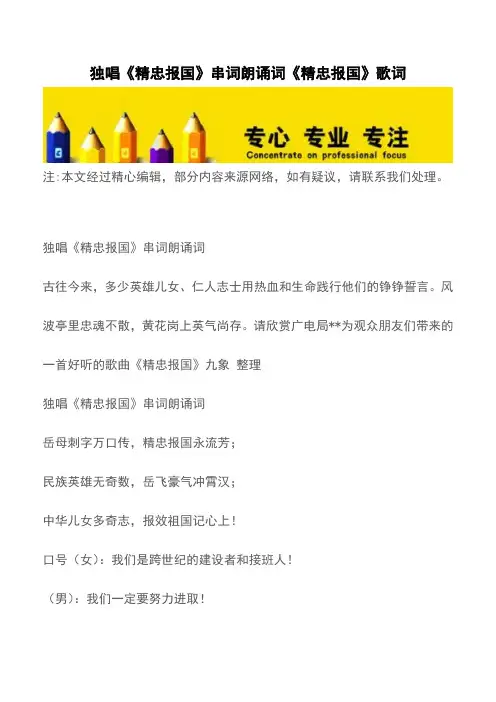 独唱《精忠报国》串词朗诵词《精忠报国》歌词

专心 专业 专注
Concentrate on professional focus

注:本文经过精心编辑，部分内容来源网络，如有疑议，请联系我们处理。

独唱《精忠报国》串词朗诵词

古往今来，多少英雄儿女、仁人志士用热血和生命践行他们的铮铮誓言。风波亭里忠魂不散，黄花岗上英气尚存。请欣赏广电局**为观众朋友们带来的一首好听的歌曲《精忠报国》九象 整理

独唱《精忠报国》串词朗诵词

岳母刺字万口传，精忠报国永流芳;

民族英雄无奇数，岳飞豪气冲霄汉;

中华儿女多奇志，报效祖国记心上!

口号（女）：我们是跨世纪的建设者和接班人!

（男）：我们一定要努力进取!